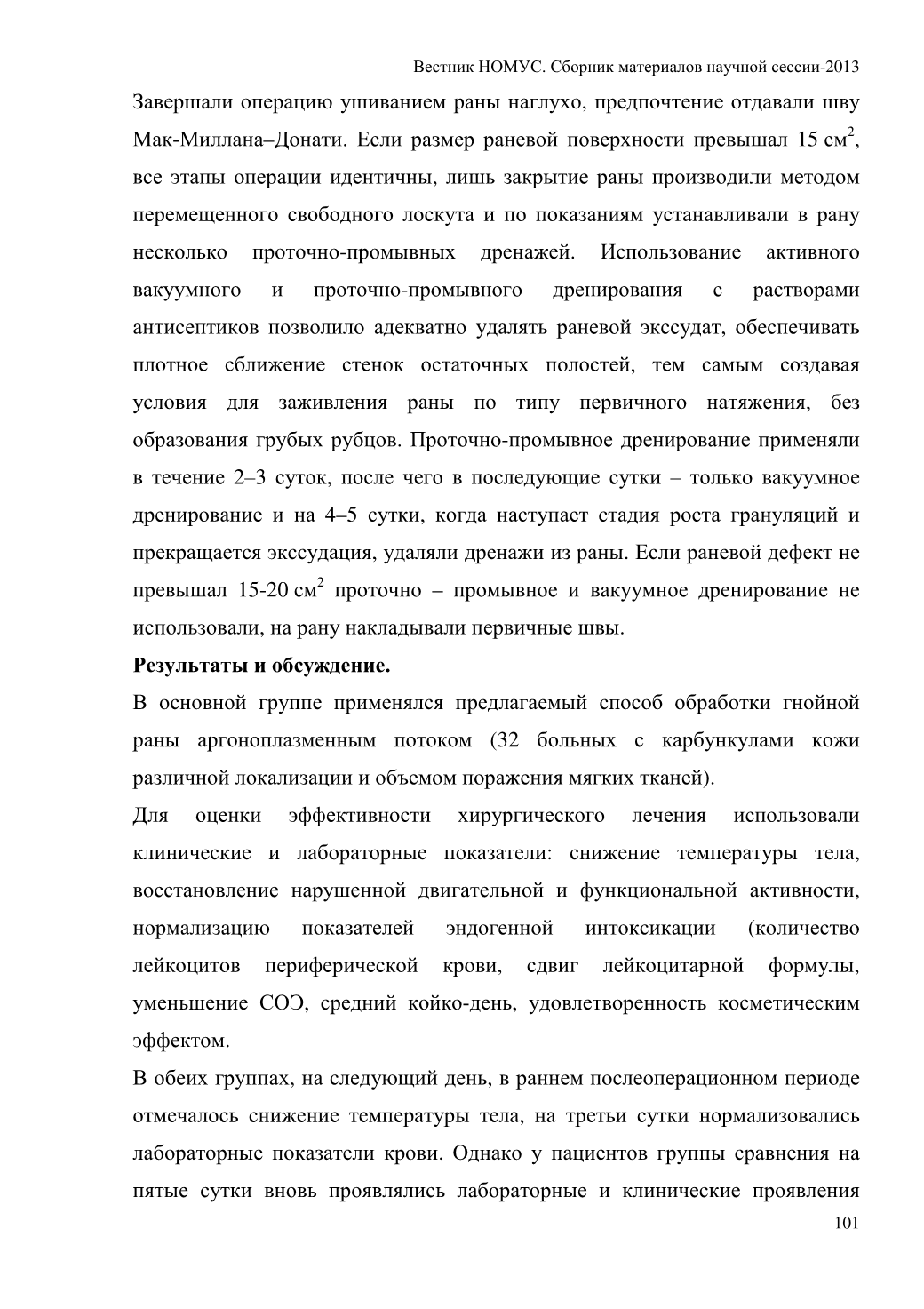 Вестник НОМУС. Сборник материалов научной сессии-2013

Завершали операцию ушиванием раны наглухо, предпочтение отдавали шву Мак-Миллана–Донати. Если размер раневой поверхности превышал 15 см$^2$, все этапы операции идентичны, лишь закрытие раны производили методом перемещенного свободного лоскута и по показаниям устанавливали в рану несколько проточно-промывных дренажей. Использование активного вакуумного и проточно-промывного дренирования с растворами антисептиков позволило адекватно удалять раневой экссудат, обеспечивать плотное сближение стенок остаточных полостей, тем самым создавая условия для заживления раны по типу первичного натяжения, без образования грубых рубцов. Проточно-промывное дренирование применяли в течение 2–3 суток, после чего в последующие сутки – только вакуумное дренирование и на 4–5 сутки, когда наступает стадия роста грануляций и прекращается экссудация, удаляли дренажи из раны. Если раневой дефект не превышал 15-20 см$^2$ проточно – промывное и вакуумное дренирование не использовали, на рану накладывали первичные швы.

Результаты и обсуждение.

В основной группе применялся предлагаемый способ обработки гнойной раны аргоноплазменным потоком (32 больных с карбункулами кожи различной локализации и объемом поражения мягких тканей).

Для оценки эффективности хирургического лечения использовали клинические и лабораторные показатели: снижение температуры тела, восстановление нарушенной двигательной и функциональной активности, нормализацию показателей эндогенной интоксикации (количество лейкоцитов периферической крови, сдвиг лейкоцитарной формулы, уменьшение СОЭ, средний койко-день, удовлетворенность косметическим эффектом.

В обеих группах, на следующий день, в раннем послеоперационном периоде отмечалось снижение температуры тела, на третьи сутки нормализовались лабораторные показатели крови. Однако у пациентов группы сравнения на пятые сутки вновь проявлялись лабораторные и клинические проявления

101